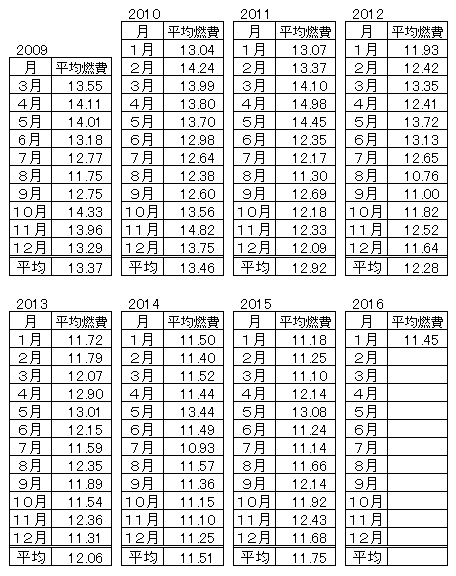 2009

| 月 | 平均燃費 |
|---|---|
| 3月 | 13.55 |
| 4月 | 14.11 |
| 5月 | 14.01 |
| 6月 | 13.18 |
| 7月 | 12.77 |
| 8月 | 11.75 |
| 9月 | 12.75 |
| 10月 | 14.33 |
| 11月 | 13.96 |
| 12月 | 13.29 |
| 平均 | 13.37 |

2010

| 月 | 平均燃費 |
|---|---|
| 1月 | 13.04 |
| 2月 | 14.24 |
| 3月 | 13.99 |
| 4月 | 13.80 |
| 5月 | 13.70 |
| 6月 | 12.98 |
| 7月 | 12.64 |
| 8月 | 12.38 |
| 9月 | 12.60 |
| 10月 | 13.56 |
| 11月 | 14.82 |
| 12月 | 13.75 |
| 平均 | 13.46 |

2011

| 月 | 平均燃費 |
|---|---|
| 1月 | 13.07 |
| 2月 | 13.37 |
| 3月 | 14.10 |
| 4月 | 14.98 |
| 5月 | 14.45 |
| 6月 | 12.35 |
| 7月 | 12.17 |
| 8月 | 11.30 |
| 9月 | 12.69 |
| 10月 | 12.18 |
| 11月 | 12.33 |
| 12月 | 12.09 |
| 平均 | 12.92 |

2012

| 月 | 平均燃費 |
|---|---|
| 1月 | 11.93 |
| 2月 | 12.42 |
| 3月 | 13.35 |
| 4月 | 12.41 |
| 5月 | 13.72 |
| 6月 | 13.13 |
| 7月 | 12.65 |
| 8月 | 10.76 |
| 9月 | 11.00 |
| 10月 | 11.82 |
| 11月 | 12.52 |
| 12月 | 11.64 |
| 平均 | 12.28 |

2013

| 月 | 平均燃費 |
|---|---|
| 1月 | 11.72 |
| 2月 | 11.79 |
| 3月 | 12.07 |
| 4月 | 12.90 |
| 5月 | 13.01 |
| 6月 | 12.15 |
| 7月 | 11.59 |
| 8月 | 12.35 |
| 9月 | 11.89 |
| 10月 | 11.54 |
| 11月 | 12.36 |
| 12月 | 11.31 |
| 平均 | 12.06 |

2014

| 月 | 平均燃費 |
|---|---|
| 1月 | 11.50 |
| 2月 | 11.40 |
| 3月 | 11.52 |
| 4月 | 11.44 |
| 5月 | 13.44 |
| 6月 | 11.49 |
| 7月 | 10.93 |
| 8月 | 11.57 |
| 9月 | 11.36 |
| 10月 | 11.15 |
| 11月 | 11.10 |
| 12月 | 11.25 |
| 平均 | 11.51 |

2015

| 月 | 平均燃費 |
|---|---|
| 1月 | 11.18 |
| 2月 | 11.25 |
| 3月 | 11.10 |
| 4月 | 12.14 |
| 5月 | 13.08 |
| 6月 | 11.24 |
| 7月 | 11.14 |
| 8月 | 11.66 |
| 9月 | 12.14 |
| 10月 | 11.92 |
| 11月 | 12.43 |
| 12月 | 11.68 |
| 平均 | 11.75 |

2016

| 月 | 平均燃費 |
|---|---|
| 1月 | 11.45 |
| 2月 | |
| 3月 | |
| 4月 | |
| 5月 | |
| 6月 | |
| 7月 | |
| 8月 | |
| 9月 | |
| 10月 | |
| 11月 | |
| 12月 | |
| 平均 | |